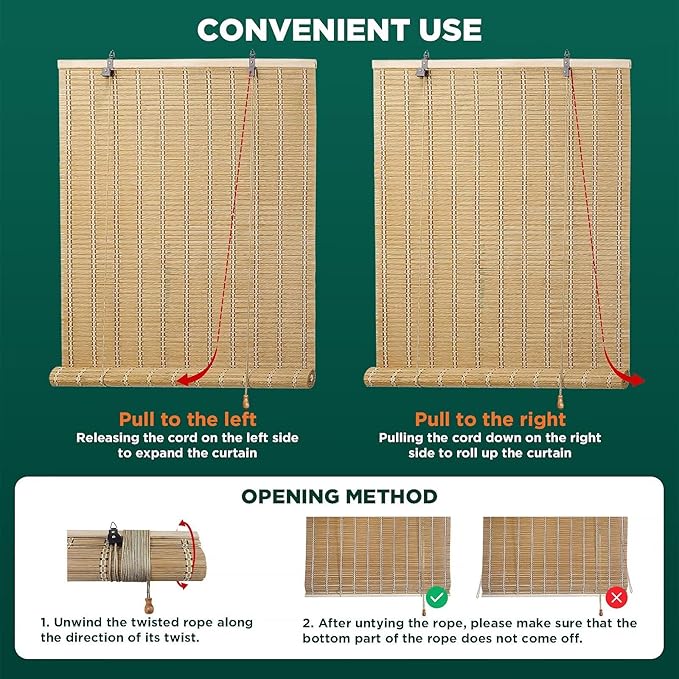 CONVENIENT USE

Pull to the left
Releasing the cord on the left side to expand the curtain

Pull to the right
Pulling the cord down on the right side to roll up the curtain

OPENING METHOD

1. Unwind the twisted rope along the direction of its twist.

2. After untying the rope, please make sure that the bottom part of the rope does not come off.